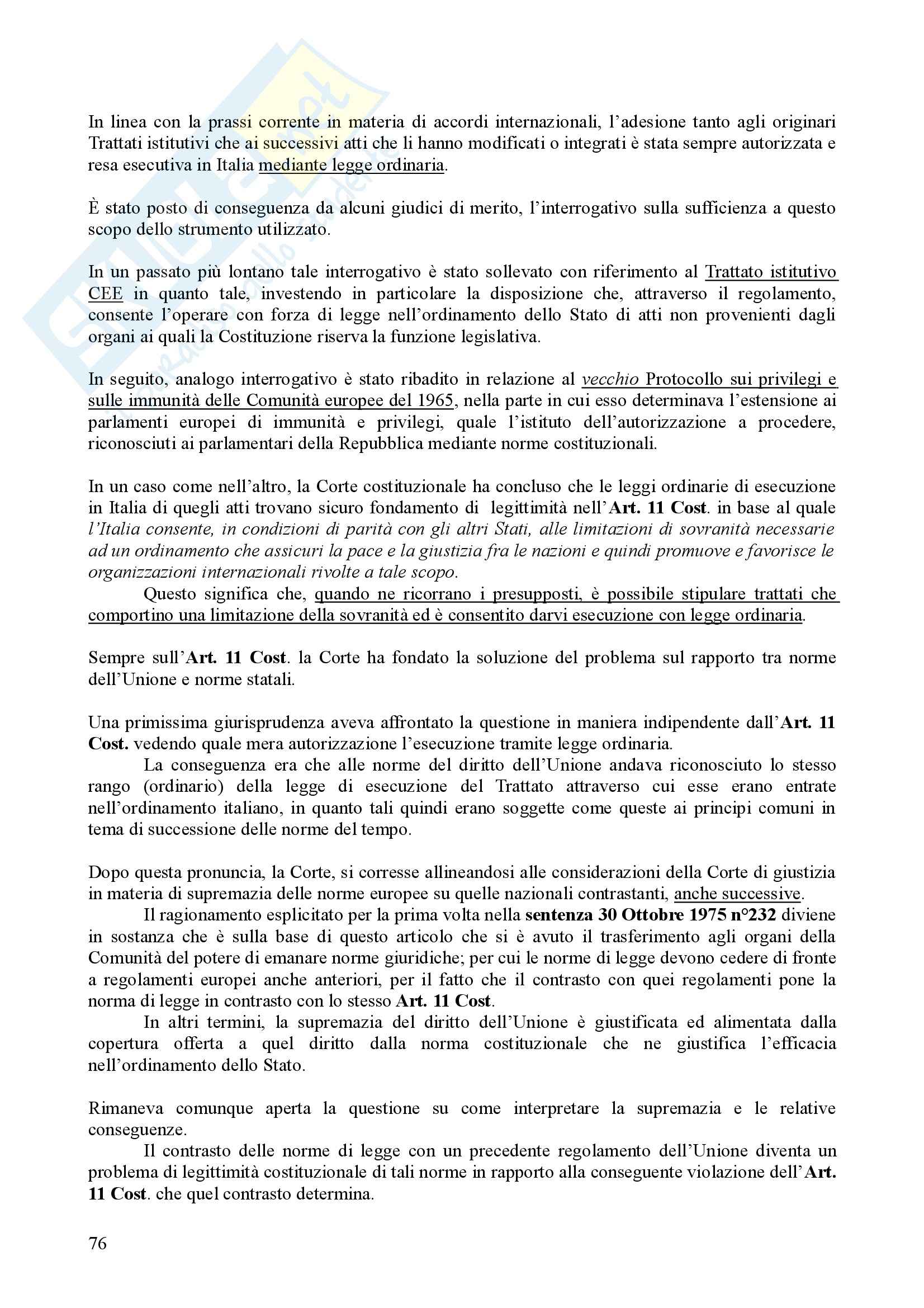 In linea con la prassi corrente in materia di accordi internazionali, l'adesione tanto agli originari Trattati istitutivi che ai successivi atti che li hanno modificati o integrati è stata sempre autorizzata e resa esecutiva in Italia mediante legge ordinaria.

È stato posto di conseguenza da alcuni giudici di merito, l'interrogativo sulla sufficienza a questo scopo dello strumento utilizzato.

In un passato più lontano tale interrogativo è stato sollevato con riferimento al Trattato istitutivo CEE in quanto tale, investendo in particolare la disposizione che, attraverso il regolamento, consente l'operare con forza di legge nell'ordinamento dello Stato di atti non provenienti dagli organi ai quali la Costituzione riserva la funzione legislativa.

In seguito, analogo interrogativo è stato ribadito in relazione al vecchio Protocollo sui privilegi e sulle immunità delle Comunità europee del 1965, nella parte in cui esso determinava l'estensione ai parlamenti europei di immunità e privilegi, quale l'istituto dell'autorizzazione a procedere, riconosciuti ai parlamentari della Repubblica mediante norme costituzionali.

In un caso come nell'altro, la Corte costituzionale ha concluso che le leggi ordinarie di esecuzione in Italia di quegli atti trovano sicuro fondamento di legittimità nell'Art. 11 Cost. in base al quale l'Italia consente, in condizioni di parità con gli altri Stati, alle limitazioni di sovranità necessarie ad un ordinamento che assicuri la pace e la giustizia fra le nazioni e quindi promuove e favorisce le organizzazioni internazionali rivolte a tale scopo.
Questo significa che, quando ne ricorrano i presupposti, è possibile stipulare trattati che comportino una limitazione della sovranità ed è consentito darvi esecuzione con legge ordinaria.

Sempre sull'Art. 11 Cost. la Corte ha fondato la soluzione del problema sul rapporto tra norme dell'Unione e norme statali.

Una primissima giurisprudenza aveva affrontato la questione in maniera indipendente dall'Art. 11 Cost. vedendo quale mera autorizzazione l'esecuzione tramite legge ordinaria.
La conseguenza era che alle norme del diritto dell'Unione andava riconosciuto lo stesso rango (ordinario) della legge di esecuzione del Trattato attraverso cui esse erano entrate nell'ordinamento italiano, in quanto tali quindi erano soggette come queste ai principi comuni in tema di successione delle norme del tempo.

Dopo questa pronuncia, la Corte, si corresse allineandosi alle considerazioni della Corte di giustizia in materia di supremazia delle norme europee su quelle nazionali contrastanti, anche successive.
Il ragionamento esplicitato per la prima volta nella sentenza 30 Ottobre 1975 n°232 diviene in sostanza che è sulla base di questo articolo che si è avuto il trasferimento agli organi della Comunità del potere di emanare norme giuridiche; per cui le norme di legge devono cedere di fronte a regolamenti europei anche anteriori, per il fatto che il contrasto con quei regolamenti pone la norma di legge in contrasto con lo stesso Art. 11 Cost.
In altri termini, la supremazia del diritto dell'Unione è giustificata ed alimentata dalla copertura offerta a quel diritto dalla norma costituzionale che ne giustifica l'efficacia nell'ordinamento dello Stato.

Rimaneva comunque aperta la questione su come interpretare la supremazia e le relative conseguenze.
Il contrasto delle norme di legge con un precedente regolamento dell'Unione diventa un problema di legittimità costituzionale di tali norme in rapporto alla conseguente violazione dell'Art. 11 Cost. che quel contrasto determina.

76